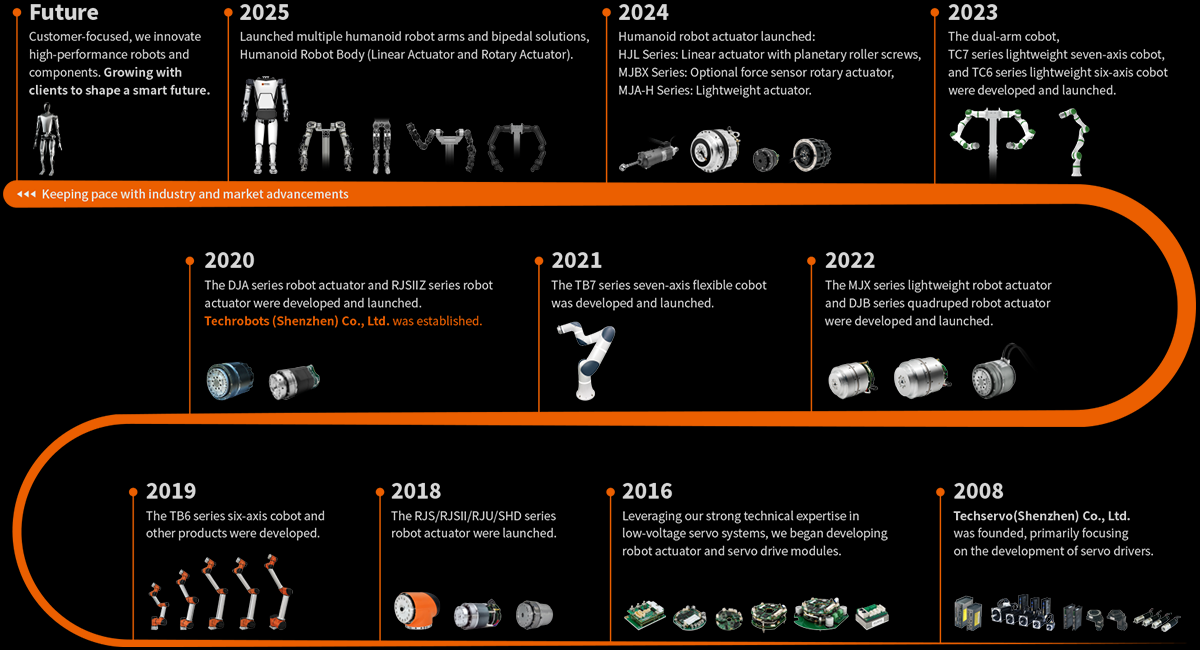 Future
Customer-focused, we innovate high-performance robots and components. Growing with clients to shape a smart future.

2025
Launched multiple humanoid robot arms and bipedal solutions, Humanoid Robot Body (Linear Actuator and Rotary Actuator).

2024
Humanoid robot actuator launched:
HJL Series: Linear actuator with planetary roller screws,
MJBX Series: Optional force sensor rotary actuator,
MJA-H Series: Lightweight actuator.

2023
The dual-arm cobot,
TC7 series lightweight seven-axis cobot,
and TC6 series lightweight six-axis cobot were developed and launched.

Keeping pace with industry and market advancements

2020
The DJA series robot actuator and RJSIIZ series robot actuator were developed and launched.
Techrobots (Shenzhen) Co., Ltd. was established.

2021
The TB7 series seven-axis flexible cobot was developed and launched.

2022
The MJX series lightweight robot actuator and DJB series quadruped robot actuator were developed and launched.

2019
The TB6 series six-axis cobot and other products were developed.

2018
The RJS/RJSII/RJU/SHD series robot actuator were launched.

2016
Leveraging our strong technical expertise in low-voltage servo systems, we began developing robot actuator and servo drive modules.

2008
Techservo(Shenzhen) Co., Ltd.
was founded, primarily focusing on the development of servo drivers.